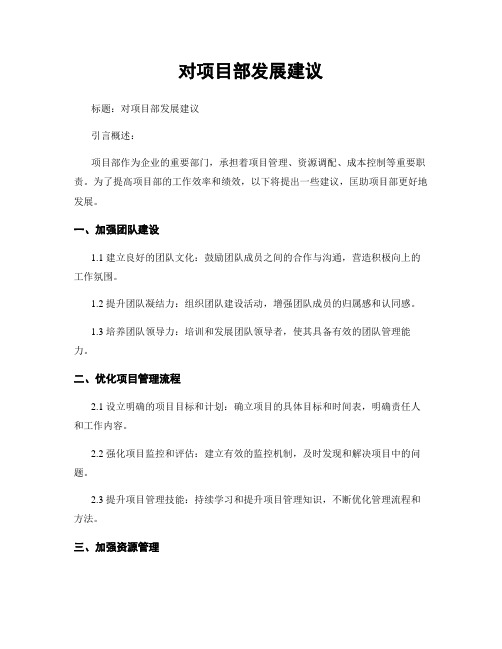 对项目部发展建议

标题：对项目部发展建议

引言概述：

项目部作为企业的重要部门，承担着项目管理、资源调配、成本控制等重要职责。为了提高项目部的工作效率和绩效，以下将提出一些建议，匡助项目部更好地发展。

一、加强团队建设

1.1 建立良好的团队文化：鼓励团队成员之间的合作与沟通，营造积极向上的工作氛围。

1.2 提升团队凝结力：组织团队建设活动，增强团队成员的归属感和认同感。

1.3 培养团队领导力：培训和发展团队领导者，使其具备有效的团队管理能力。

二、优化项目管理流程

2.1 设立明确的项目目标和计划：确立项目的具体目标和时间表，明确责任人和工作内容。

2.2 强化项目监控和评估：建立有效的监控机制，及时发现和解决项目中的问题。

2.3 提升项目管理技能：持续学习和提升项目管理知识，不断优化管理流程和方法。

三、加强资源管理